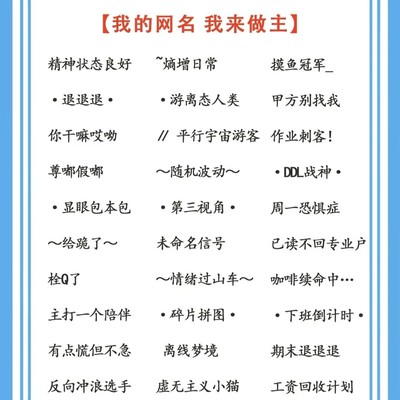 【我的网名 我来做主】

精神状态良好
·退退退·
你干嘛哎呦
尊嘟假嘟
·显眼包本包
~给跪了~
栓Q了
主打一个陪伴
有点慌但不急
反向冲浪选手

~熵增日常
·游离态人类
// 平行宇宙游客
~随机波动~
·第三视角·
未命名信号
~情绪过山车~
·碎片拼图·
离线梦境
虚无主义小猫

摸鱼冠军_
甲方别找我
作业刺客!
·DDL战神·
周一恐惧症
已读不回专业户
咖啡续命中…
·下班倒计时·
期末退退退
工资回收计划